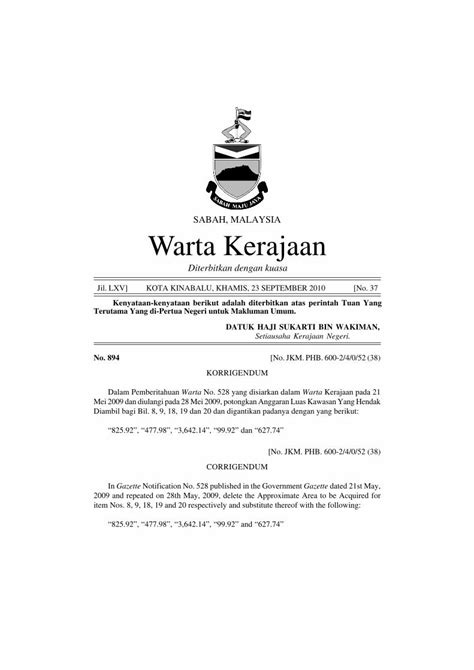 SABAH MAJU JAYA

SABAH, MALAYSIA

Warta Kerajaan

Diterbitkan dengan kuasa

Jil. LXV] KOTA KINABALU, KHAMIS, 23 SEPTEMBER 2010 [No. 37

Kenyataan-kenyataan berikut adalah diterbitkan atas perintah Tuan Yang Terutama Yang di-Pertua Negeri untuk Makluman Umum.

DATUK HAJI SUKARTI BIN WAKIMAN,
Setiausaha Kerajaan Negeri.

No. 894 [No. JKM. PHB. 600-2/4/0/52 (38)

KORRIGENDUM

Dalam Pemberitahuan Warta No. 528 yang disiarkan dalam Warta Kerajaan pada 21 Mei 2009 dan diulangi pada 28 Mei 2009, potongkan Anggaran Luas Kawasan Yang Hendak Diambil bagi Bil. 8, 9, 18, 19 dan 20 dan digantikan padanya dengan yang berikut:

"825.92", "477.98", "3,642.14", "99.92" dan "627.74"

[No. JKM. PHB. 600-2/4/0/52 (38)

CORRIGENDUM

In Gazette Notification No. 528 published in the Government Gazette dated 21st May, 2009 and repeated on 28th May, 2009, delete the Approximate Area to be Acquired for item Nos. 8, 9, 18, 19 and 20 respectively and substitute thereof with the following:

"825.92", "477.98", "3,642.14", "99.92" and "627.74"